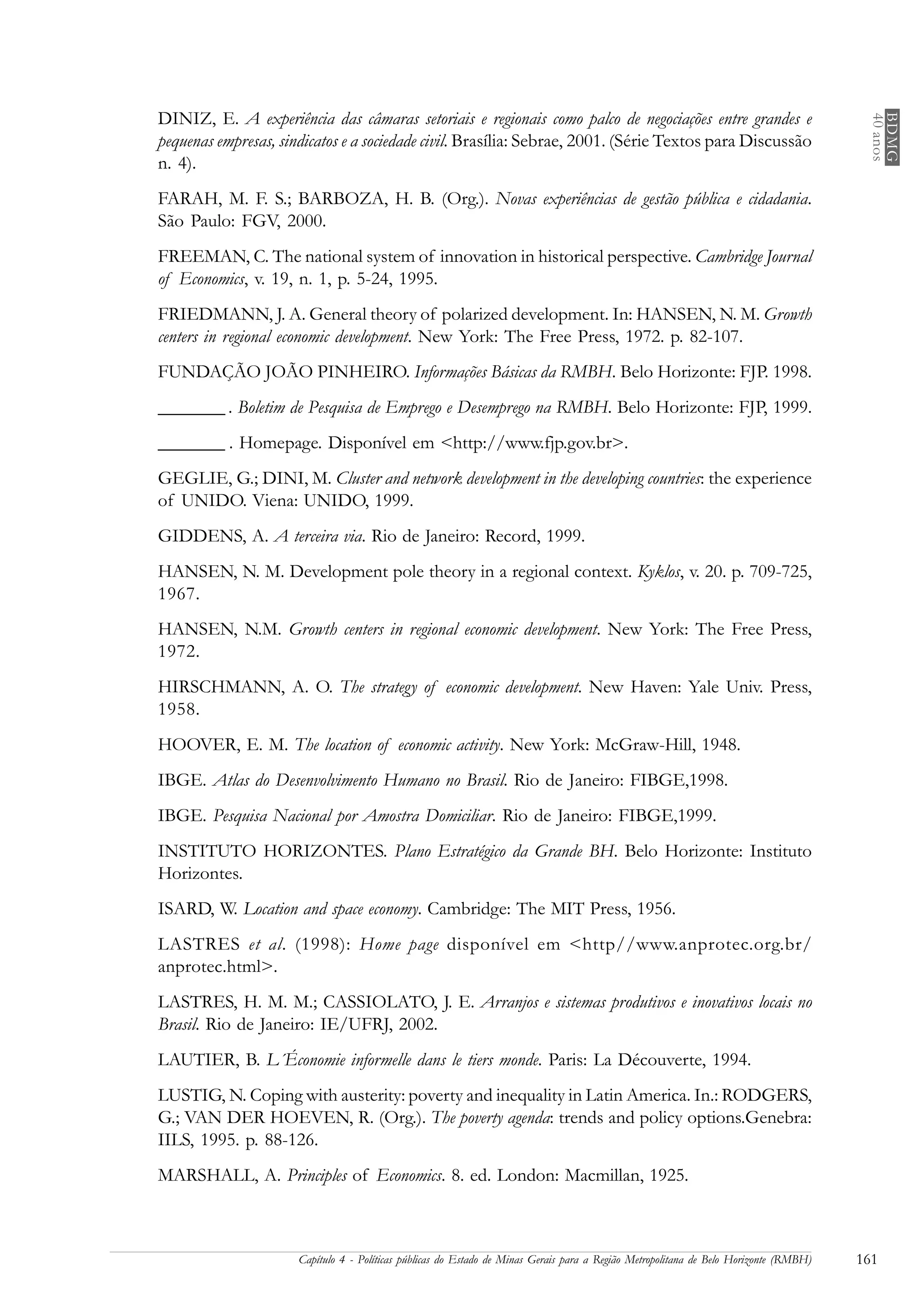 BDMG
40 anos

DINIZ, E. A experiência das câmaras setoriais e regionais como palco de negociações entre grandes e pequenas empresas, sindicatos e a sociedade civil. Brasília: Sebrae, 2001. (Série Textos para Discussão n. 4).

FARAH, M. F. S.; BARBOZA, H. B. (Org.). Novas experiências de gestão pública e cidadania. São Paulo: FGV, 2000.

FREEMAN, C. The national system of innovation in historical perspective. Cambridge Journal of Economics, v. 19, n. 1, p. 5-24, 1995.

FRIEDMANN, J. A. General theory of polarized development. In: HANSEN, N. M. Growth centers in regional economic development. New York: The Free Press, 1972. p. 82-107.

FUNDAÇÃO JOÃO PINHEIRO. Informações Básicas da RMBH. Belo Horizonte: FJP. 1998.

_______ . Boletim de Pesquisa de Emprego e Desemprego na RMBH. Belo Horizonte: FJP, 1999.

_______ . Homepage. Disponível em <http://www.fjp.gov.br>.

GEGLIE, G.; DINI, M. Cluster and network development in the developing countries: the experience of UNIDO. Viena: UNIDO, 1999.

GIDDENS, A. A terceira via. Rio de Janeiro: Record, 1999.

HANSEN, N. M. Development pole theory in a regional context. Kyklos, v. 20. p. 709-725, 1967.

HANSEN, N.M. Growth centers in regional economic development. New York: The Free Press, 1972.

HIRSCHMANN, A. O. The strategy of economic development. New Haven: Yale Univ. Press, 1958.

HOOVER, E. M. The location of economic activity. New York: McGraw-Hill, 1948.

IBGE. Atlas do Desenvolvimento Humano no Brasil. Rio de Janeiro: FIBGE,1998.

IBGE. Pesquisa Nacional por Amostra Domiciliar. Rio de Janeiro: FIBGE,1999.

INSTITUTO HORIZONTES. Plano Estratégico da Grande BH. Belo Horizonte: Instituto Horizontes.

ISARD, W. Location and space economy. Cambridge: The MIT Press, 1956.

LASTRES et al. (1998): Home page disponível em <http//www.anprotec.org.br/anprotec.html>.

LASTRES, H. M. M.; CASSIOLATO, J. E. Arranjos e sistemas produtivos e inovativos locais no Brasil. Rio de Janeiro: IE/UFRJ, 2002.

LAUTIER, B. L´Économie informelle dans le tiers monde. Paris: La Découverte, 1994.

LUSTIG, N. Coping with austerity: poverty and inequality in Latin America. In.: RODGERS, G.; VAN DER HOEVEN, R. (Org.). The poverty agenda: trends and policy options.Genebra: IILS, 1995. p. 88-126.

MARSHALL, A. Principles of Economics. 8. ed. London: Macmillan, 1925.

Capítulo 4 - Políticas públicas do Estado de Minas Gerais para a Região Metropolitana de Belo Horizonte (RMBH) 161